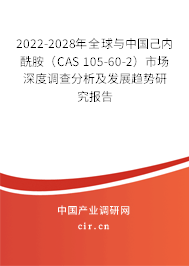 2022-2028年全球与中国己内酰胺（CAS 105-60-2）市场深度调查分析及发展趋势研究报告

中国产业调研网

cir.cn